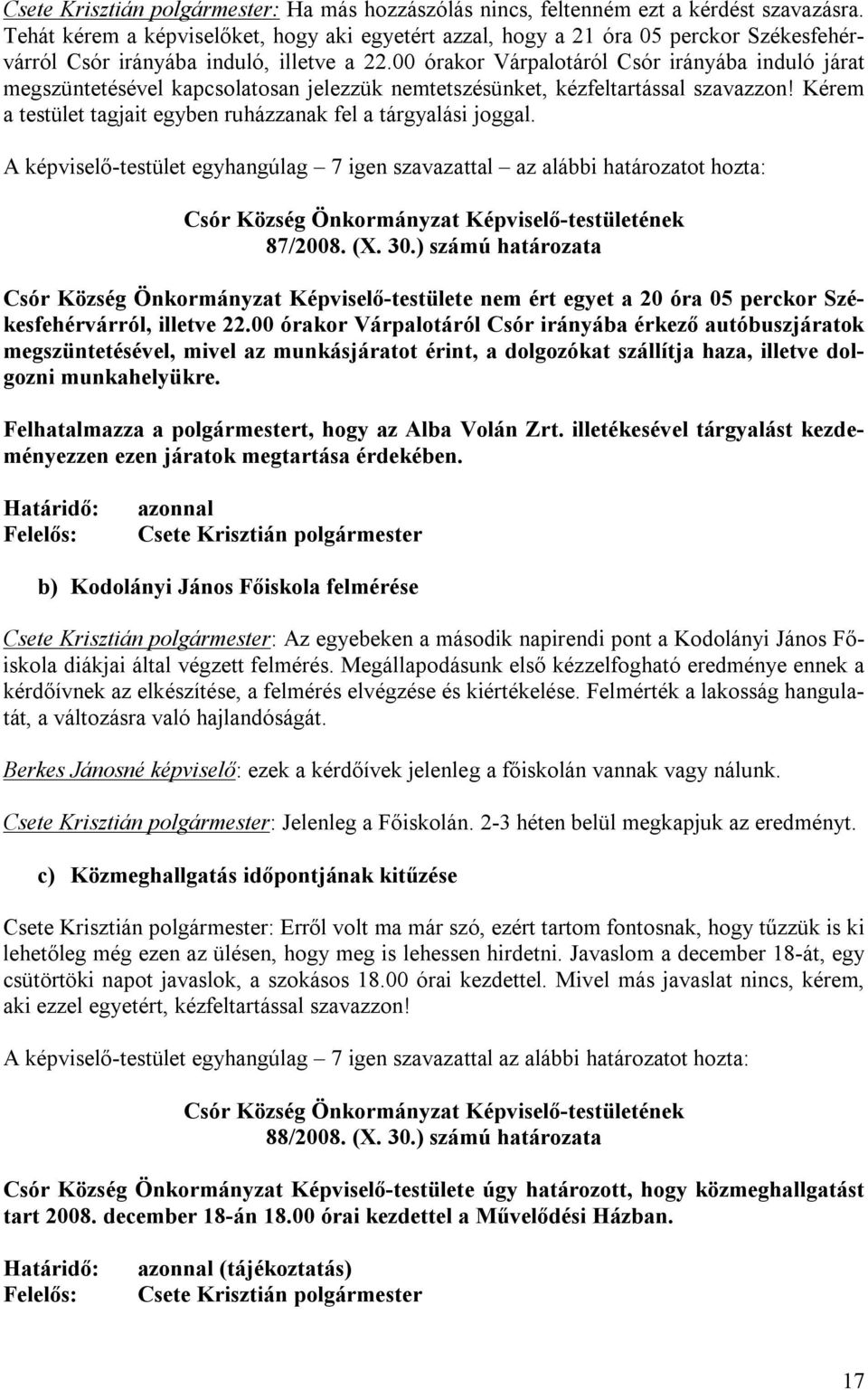 Csete Krisztián polgármester: Ha más hozzászólás nincs, feltenném ezt a kérdést szavazásra. Tehát kérem a képviselőket, hogy aki egyetért azzal, hogy a 21 óra 05 perckor Székesfehérvárról Csór irányába induló, illetve a 22.00 órakor Várpalotáról Csór irányába induló járat megszüntetésével kapcsolatosan jelezzük nemtetszésünket, kézfeltartással szavazzon! Kérem a testület tagjait egyben ruházzanak fel a tárgyalási joggal.

A képviselő-testület egyhangúlag – 7 igen szavazattal – az alábbi határozatot hozta:

Csór Község Önkormányzat Képviselő-testületének
87/2008. (X. 30.) számú határozata

Csór Község Önkormányzat Képviselő-testülete nem ért egyet a 20 óra 05 perckor Székesfehérvárról, illetve 22.00 órakor Várpalotáról Csór irányába érkező autóbuszjáratok megszüntetésével, mivel az munkásjáratot érint, a dolgozókat szállítja haza, illetve dolgozni munkahelyükre.

Felhatalmazza a polgármestert, hogy az Alba Volán Zrt. illetékesével tárgyalást kezdeményezzen ezen járatok megtartása érdekében.

Határidő: azonnal
Felelős: Csete Krisztián polgármester

b) Kodolányi János Főiskola felmérése

Csete Krisztián polgármester: Az egyebeken a második napirendi pont a Kodolányi János Főiskola diákjai által végzett felmérés. Megállapodásunk első kézzelfogható eredménye ennek a kérdőívnek az elkészítése, a felmérés elvégzése és kiértékelése. Felmérték a lakosság hangulatát, a változásra való hajlandóságát.

Berkes Jánosné képviselő: ezek a kérdőívek jelenleg a főiskolán vannak vagy nálunk.

Csete Krisztián polgármester: Jelenleg a Főiskolán. 2-3 héten belül megkapjuk az eredményt.

c) Közmeghallgatás időpontjának kitűzése

Csete Krisztián polgármester: Erről volt ma már szó, ezért tartom fontosnak, hogy tűzzük is ki lehetőleg még ezen az ülésen, hogy meg is lehessen hirdetni. Javaslom a december 18-át, egy csütörtöki napot javaslok, a szokásos 18.00 órai kezdettel. Mivel más javaslat nincs, kérem, aki ezzel egyetért, kézfeltartással szavazzon!

A képviselő-testület egyhangúlag – 7 igen szavazattal az alábbi határozatot hozta:

Csór Község Önkormányzat Képviselő-testületének
88/2008. (X. 30.) számú határozata

Csór Község Önkormányzat Képviselő-testülete úgy határozott, hogy közmeghallgatást tart 2008. december 18-án 18.00 órai kezdettel a Művelődési Házban.

Határidő: azonnal (tájékoztatás)
Felelős: Csete Krisztián polgármester

17